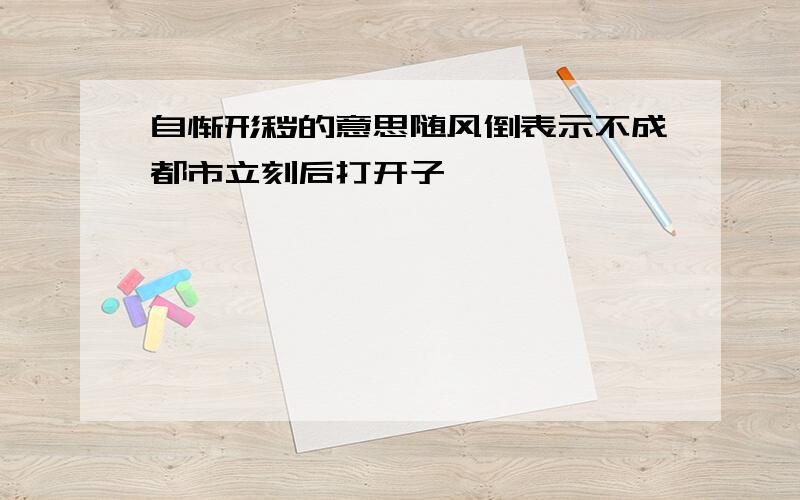 自惭形秽的意思随风倒表示不成都市立刻后打开子